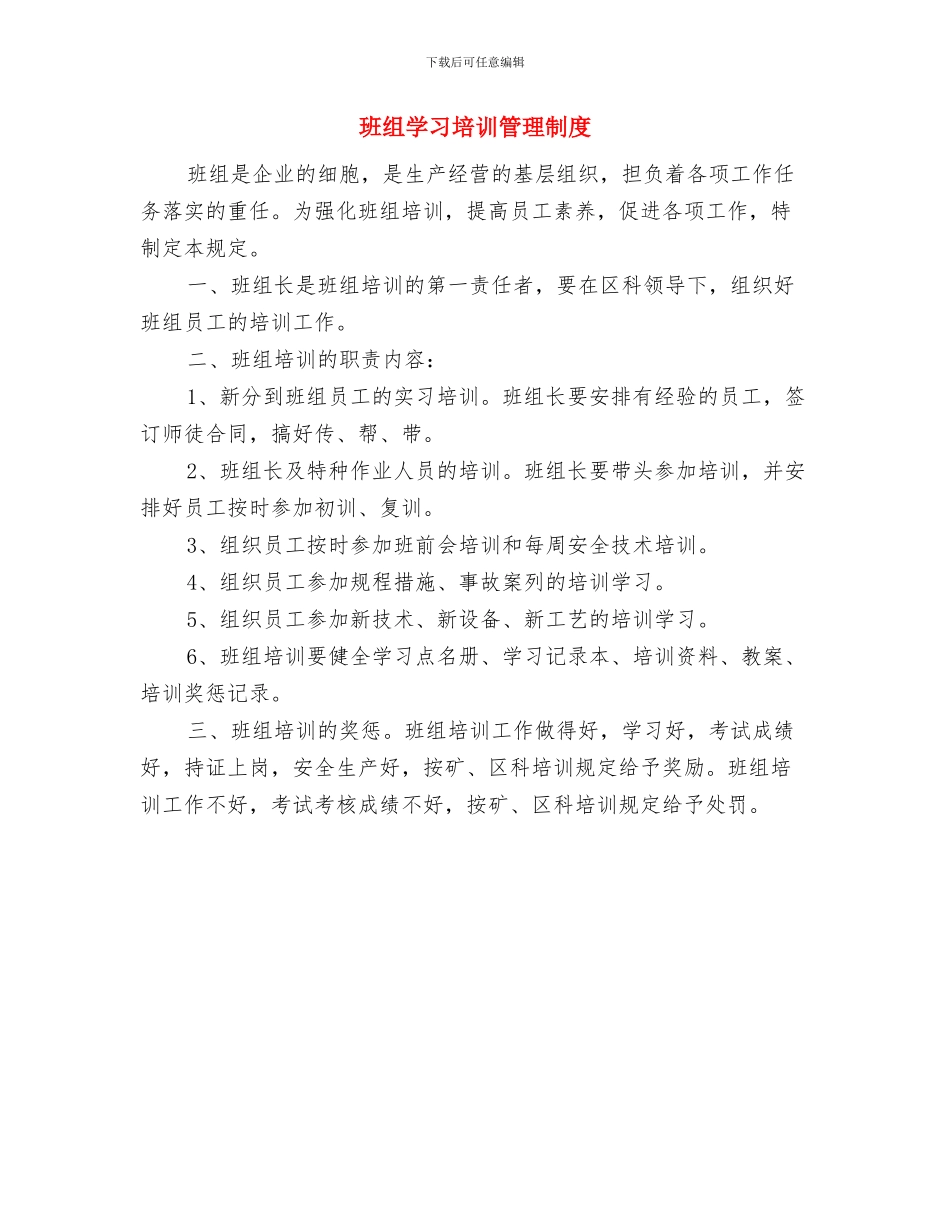 下载后可任意编辑

班组学习培训管理制度

班组是企业的细胞，是生产经营的基层组织，担负着各项工作任务落实的重任。为强化班组培训，提高员工素养，促进各项工作，特制定本规定。

一、班组长是班组培训的第一责任者，要在区科领导下，组织好班组员工的培训工作。

二、班组培训的职责内容：

1、新分到班组员工的实习培训。班组长要安排有经验的员工，签订师徒合同，搞好传、帮、带。

2、班组长及特种作业人员的培训。班组长要带头参加培训，并安排好员工按时参加初训、复训。

3、组织员工按时参加班前会培训和每周安全技术培训。

4、组织员工参加规程措施、事故案列的培训学习。

5、组织员工参加新技术、新设备、新工艺的培训学习。

6、班组培训要健全学习点名册、学习记录本、培训资料、教案、培训奖惩记录。

三、班组培训的奖惩。班组培训工作做得好，学习好，考试成绩好，持证上岗，安全生产好，按矿、区科培训规定给予奖励。班组培训工作不好，考试考核成绩不好，按矿、区科培训规定给予处罚。